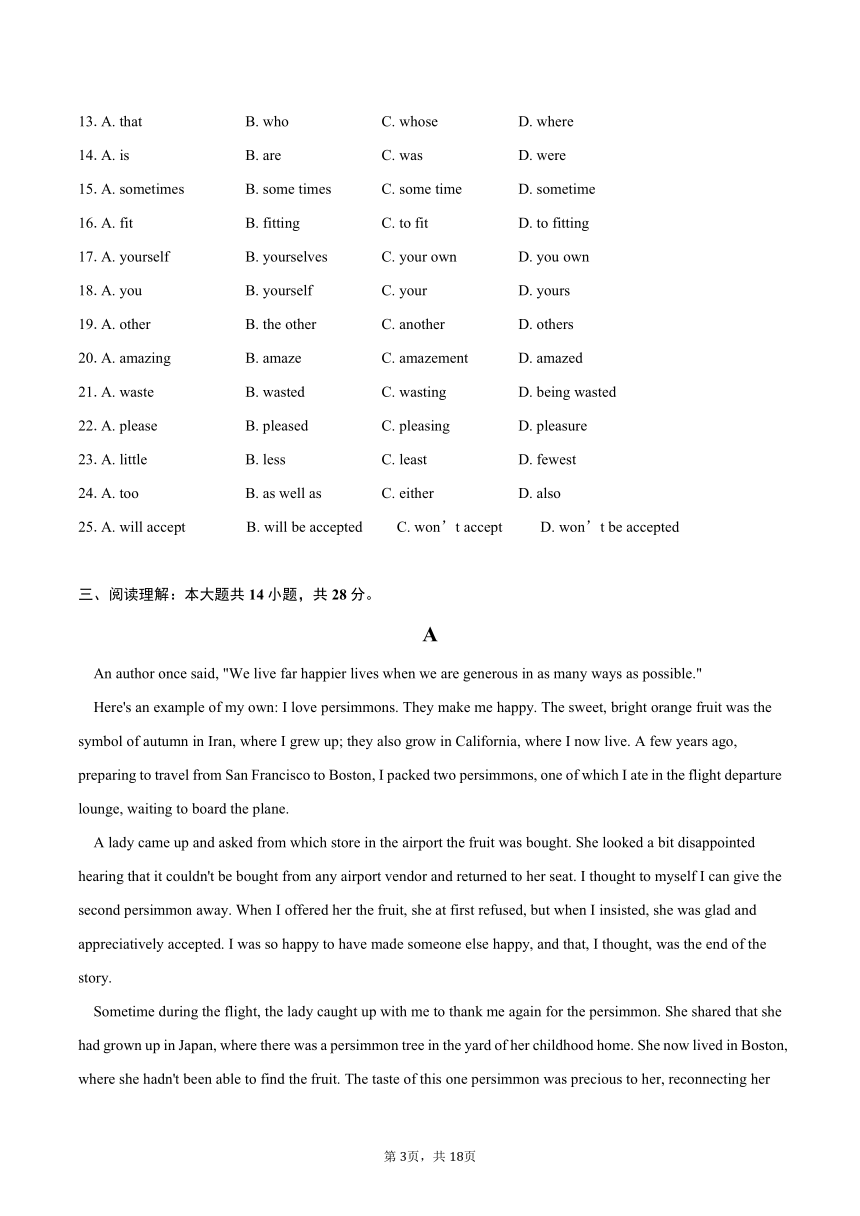 13. A. that B. who C. whose D. where
14. A. is B. are C. was D. were
15. A. sometimes B. some times C. some time D. sometime
16. A. fit B. fitting C. to fit D. to fitting
17. A. yourself B. yourselves C. your own D. you own
18. A. you B. yourself C. your D. yours
19. A. other B. the other C. another D. others
20. A. amazing B. amaze C. amazement D. amazed
21. A. waste B. wasted C. wasting D. being wasted
22. A. please B. pleased C. pleasing D. pleasure
23. A. little B. less C. least D. fewest
24. A. too B. as well as C. either D. also
25. A. will accept B. will be accepted C. won’t accept D. won’t be accepted

三、阅读理解：本大题共 14 小题，共 28 分。

A

An author once said, "We live far happier lives when we are generous in as many ways as possible."

Here's an example of my own: I love persimmons. They make me happy. The sweet, bright orange fruit was the symbol of autumn in Iran, where I grew up; they also grow in California, where I now live. A few years ago, preparing to travel from San Francisco to Boston, I packed two persimmons, one of which I ate in the flight departure lounge, waiting to board the plane.

A lady came up and asked from which store in the airport the fruit was bought. She looked a bit disappointed hearing that it couldn't be bought from any airport vendor and returned to her seat. I thought to myself I can give the second persimmon away. When I offered her the fruit, she at first refused, but when I insisted, she was glad and appreciatively accepted. I was so happy to have made someone else happy, and that, I thought, was the end of the story.

Sometime during the flight, the lady caught up with me to thank me again for the persimmon. She shared that she had grown up in Japan, where there was a persimmon tree in the yard of her childhood home. She now lived in Boston, where she hadn't been able to find the fruit. The taste of this one persimmon was precious to her, reconnecting her

第 3页，共 18页